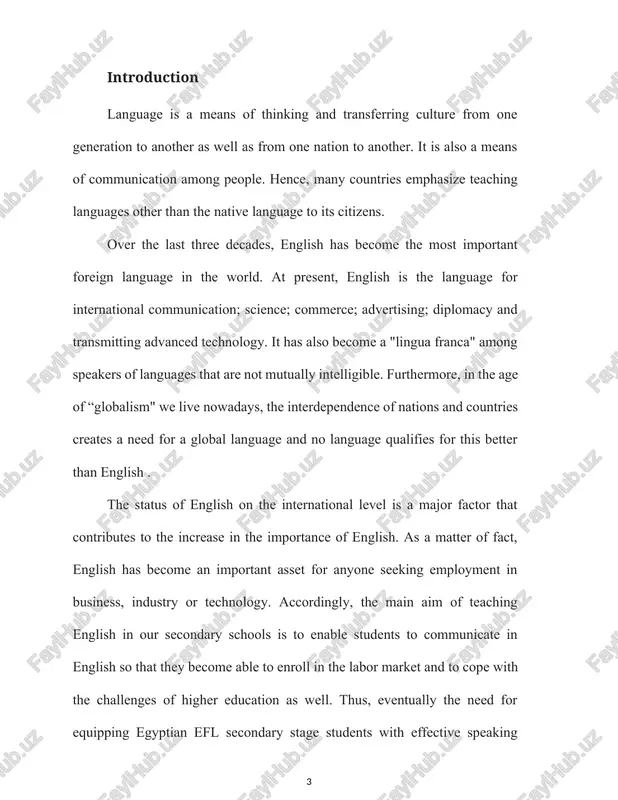 Introduction

Language is a means of thinking and transferring culture from one generation to another as well as from one nation to another. It is also a means of communication among people. Hence, many countries emphasize teaching languages other than the native language to its citizens.

Over the last three decades, English has become the most important foreign language in the world. At present, English is the language for international communication; science; commerce; advertising; diplomacy and transmitting advanced technology. It has also become a "lingua franca" among speakers of languages that are not mutually intelligible. Furthermore, in the age of “globalism” we live nowadays, the interdependence of nations and countries creates a need for a global language and no language qualifies for this better than English .

The status of English on the international level is a major factor that contributes to the increase in the importance of English. As a matter of fact, English has become an important asset for anyone seeking employment in business, industry or technology. Accordingly, the main aim of teaching English in our secondary schools is to enable students to communicate in English so that they become able to enroll in the labor market and to cope with the challenges of higher education as well. Thus, eventually the need for equipping Egyptian EFL secondary stage students with effective speaking

3

FaylHub.uz